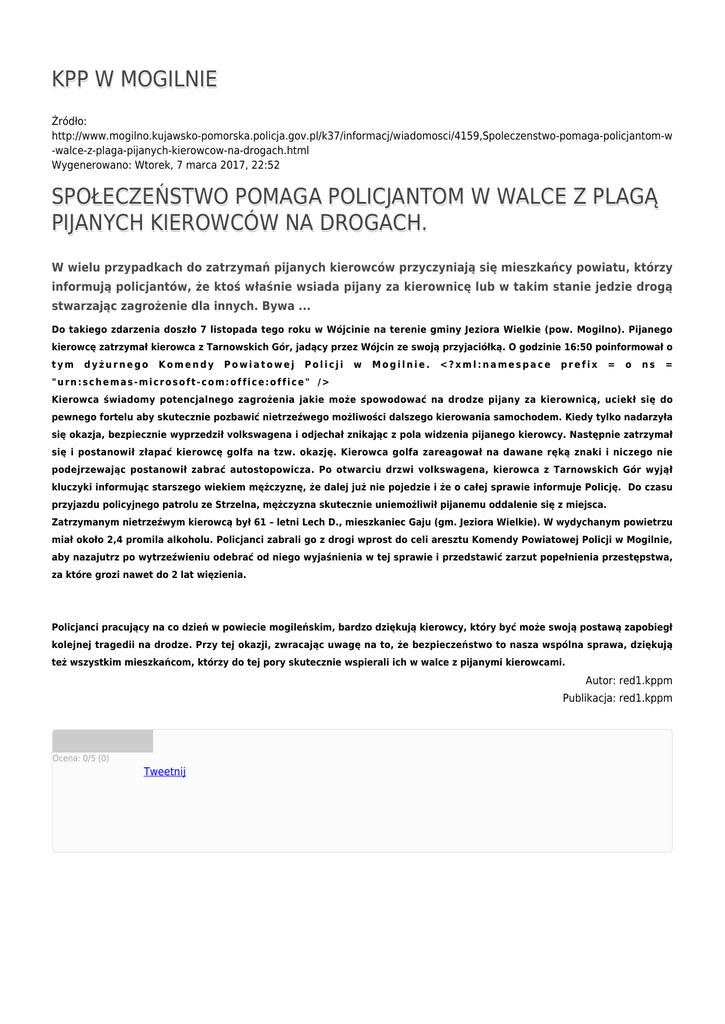 KPP W MOGILNIE

Źródło:
http://www.mogilno.kujawsko-pomorska.policja.gov.pl/k37/informacj/wiadomosci/4159,Spoleczenstwo-pomaga-policjantom-w-walce-z-plaga-pijanych-kierowcow-na-drogach.html
Wygenerowano: Wtorek, 7 marca 2017, 22:52

SPOŁECZEŃSTWO POMAGA POLICJANTOM W WALCE Z PLAGĄ PIJANYCH KIEROWCÓW NA DROGACH.

W wielu przypadkach do zatrzymań pijanych kierowców przyczyniają się mieszkańcy powiatu, którzy informują policjantów, że ktoś właśnie wsiada pijany za kierownicę lub w takim stanie jedzie drogą stwarzając zagrożenie dla innych. Bywa ...

Do takiego zdarzenia doszło 7 listopada tego roku w Wójcinie na terenie gminy Jeziora Wielkie (pow. Mogilno). Pijanego kierowcę zatrzymał kierowca z Tarnowskich Gór, jadący przez Wójcin ze swoją przyjaciółką. O godzinie 16:50 poinformował o tym dyżurnego Komendy Powiatowej Policji w Mogilnie. <?xml:namespace prefix = o ns = "urn:schemas-microsoft-com:office:office" />
Kierowca świadomy potencjalnego zagrożenia jakie może spowodować na drodze pijany za kierownicą, uciekł się do pewnego fortelu aby skutecznie pozbawić nietrzeźwego możliwości dalszego kierowania samochodem. Kiedy tylko nadarzyła się okazja, bezpiecznie wyprzedził volkswagena i odjechał znikając z pola widzenia pijanego kierowcy. Następnie zatrzymał się i postanowił złapać kierowcę golfa na tzw. okazję. Kierowca golfa zareagował na dawane ręką znaki i niczego nie podejrzewając postanowił zabrać autostopowicza. Po otwarciu drzwi volkswagena, kierowca z Tarnowskich Gór wyjął kluczyki informując starszego wiekiem mężczyznę, że dalej już nie pojedzie i że o całej sprawie informuje Policję. Do czasu przyjazdu policyjnego patrolu ze Strzelna, mężczyzna skutecznie uniemożliwił pijanemu oddalenie się z miejsca.
Zatrzymanym nietrzeźwym kierowcą był 61 – letni Lech D., mieszkaniec Gaju (gm. Jeziora Wielkie). W wydychanym powietrzu miał około 2,4 promila alkoholu. Policjanci zabrali go z drogi wprost do celi aresztu Komendy Powiatowej Policji w Mogilnie, aby nazajutrz po wytrzeźwieniu odebrać od niego wyjaśnienia w tej sprawie i przedstawić zarzut popełnienia przestępstwa, za które grozi nawet do 2 lat więzienia.

Policjanci pracujący na co dzień w powiecie mogileńskim, bardzo dziękują kierowcy, który być może swoją postawą zapobiegł kolejnej tragedii na drodze. Przy tej okazji, zwracając uwagę na to, że bezpieczeństwo to nasza wspólna sprawa, dziękują też wszystkim mieszkańcom, którzy do tej pory skutecznie wspierali ich w walce z pijanymi kierowcami.

Autor: red1.kppm
Publikacja: red1.kppm

Ocena: 0/5 (0)
Tweetnij